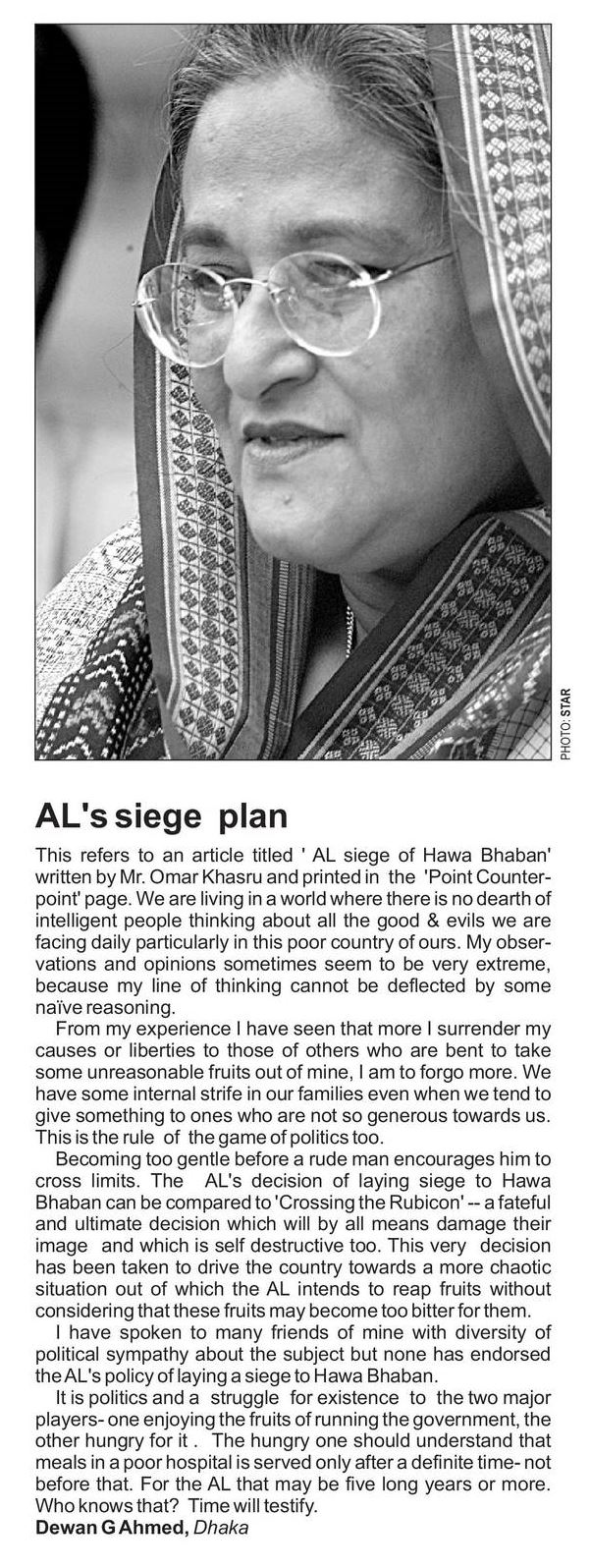 PHOTO: STAR

AL's siege plan

This refers to an article titled ' AL siege of Hawa Bhaban' written by Mr. Omar Khasru and printed in the 'Point Counterpoint' page. We are living in a world where there is no dearth of intelligent people thinking about all the good & evils we are facing daily particularly in this poor country of ours. My observations and opinions sometimes seem to be very extreme, because my line of thinking cannot be deflected by some naïve reasoning.

From my experience I have seen that more I surrender my causes or liberties to those of others who are bent to take some unreasonable fruits out of mine, I am to forgo more. We have some internal strife in our families even when we tend to give something to ones who are not so generous towards us. This is the rule of the game of politics too.

Becoming too gentle before a rude man encourages him to cross limits. The AL's decision of laying siege to Hawa Bhaban can be compared to 'Crossing the Rubicon' -- a fateful and ultimate decision which will by all means damage their image and which is self destructive too. This very decision has been taken to drive the country towards a more chaotic situation out of which the AL intends to reap fruits without considering that these fruits may become too bitter for them.

I have spoken to many friends of mine with diversity of political sympathy about the subject but none has endorsed the AL's policy of laying a siege to Hawa Bhaban.

It is politics and a struggle for existence to the two major players- one enjoying the fruits of running the government, the other hungry for it . The hungry one should understand that meals in a poor hospital is served only after a definite time- not before that. For the AL that may be five long years or more. Who knows that? Time will testify.
Dewan G Ahmed, Dhaka